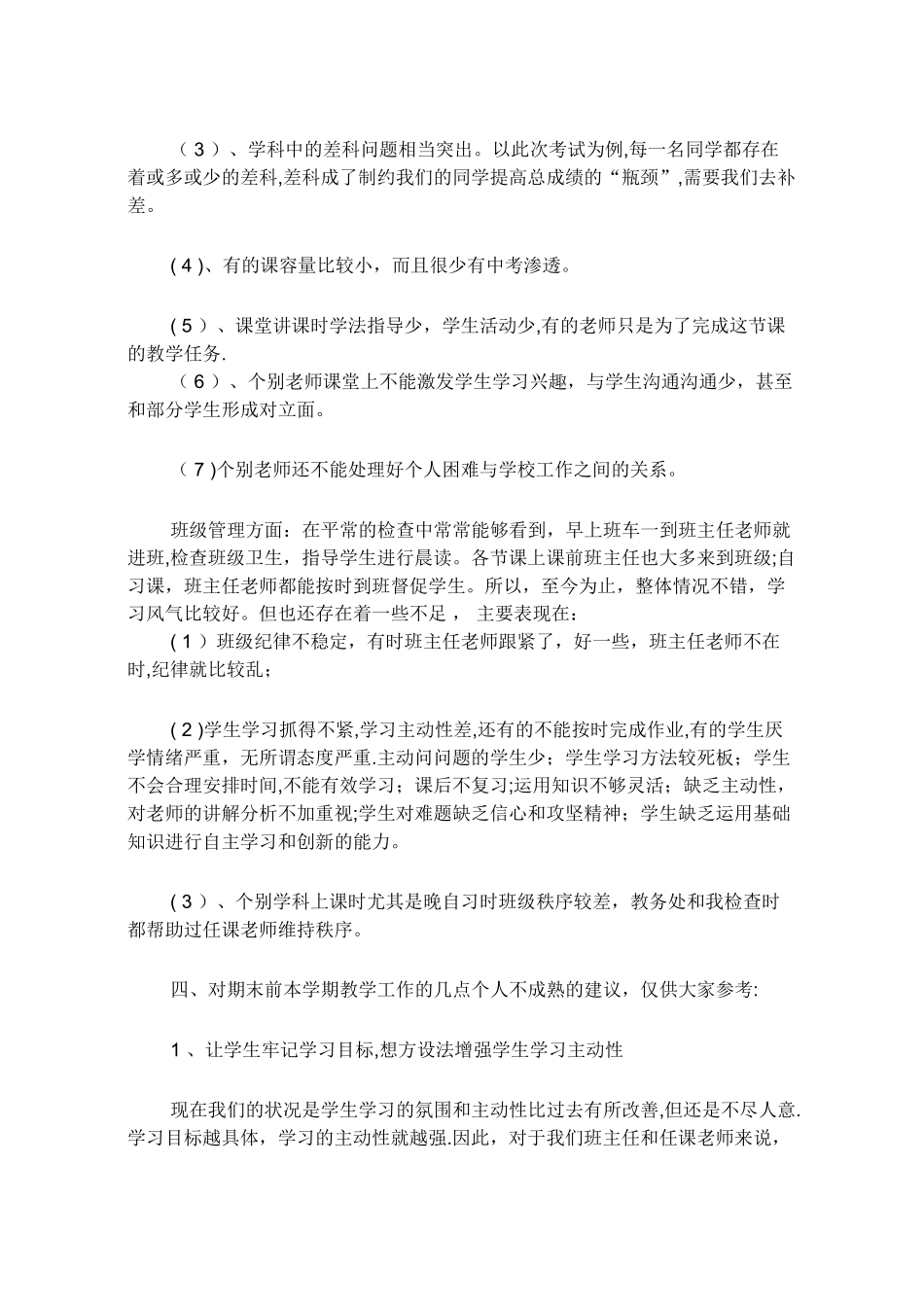 （3）、学科中的差科问题相当突出。以此次考试为例,每一名同学都存在着或多或少的差科,差科成了制约我们的同学提高总成绩的“瓶颈”,需要我们去补差。

(4)、有的课容量比较小，而且很少有中考渗透。

(5)、课堂讲课时学法指导少，学生活动少,有的老师只是为了完成这节课的教学任务.

（6）、个别老师课堂上不能激发学生学习兴趣，与学生沟通沟通少，甚至和部分学生形成对立面。

（7)个别老师还不能处理好个人困难与学校工作之间的关系。

班级管理方面：在平常的检查中常常能够看到，早上班车一到班主任老师就进班,检查班级卫生，指导学生进行晨读。各节课上课前班主任也大多来到班级;自习课，班主任老师都能按时到班督促学生。所以，至今为止，整体情况不错，学习风气比较好。但也还存在着一些不足， 主要表现在：

(1）班级纪律不稳定，有时班主任老师跟紧了，好一些，班主任老师不在时,纪律就比较乱；

(2)学生学习抓得不紧,学习主动性差,还有的不能按时完成作业,有的学生厌学情绪严重，无所谓态度严重.主动问问题的学生少；学生学习方法较死板；学生不会合理安排时间，不能有效学习；课后不复习;运用知识不够灵活；缺乏主动性，对老师的讲解分析不加重视;学生对难题缺乏信心和攻坚精神；学生缺乏运用基础知识进行自主学习和创新的能力。

(3）、个别学科上课时尤其是晚自习时班级秩序较差，教务处和我检查时都帮助过任课老师维持秩序。

四、对期末前本学期教学工作的几点个人不成熟的建议，仅供大家参考:

1、让学生牢记学习目标,想方设法增强学生学习主动性

现在我们的状况是学生学习的氛围和主动性比过去有所改善,但还是不尽人意.学习目标越具体，学习的主动性就越强.因此，对于我们班主任和任课老师来说，